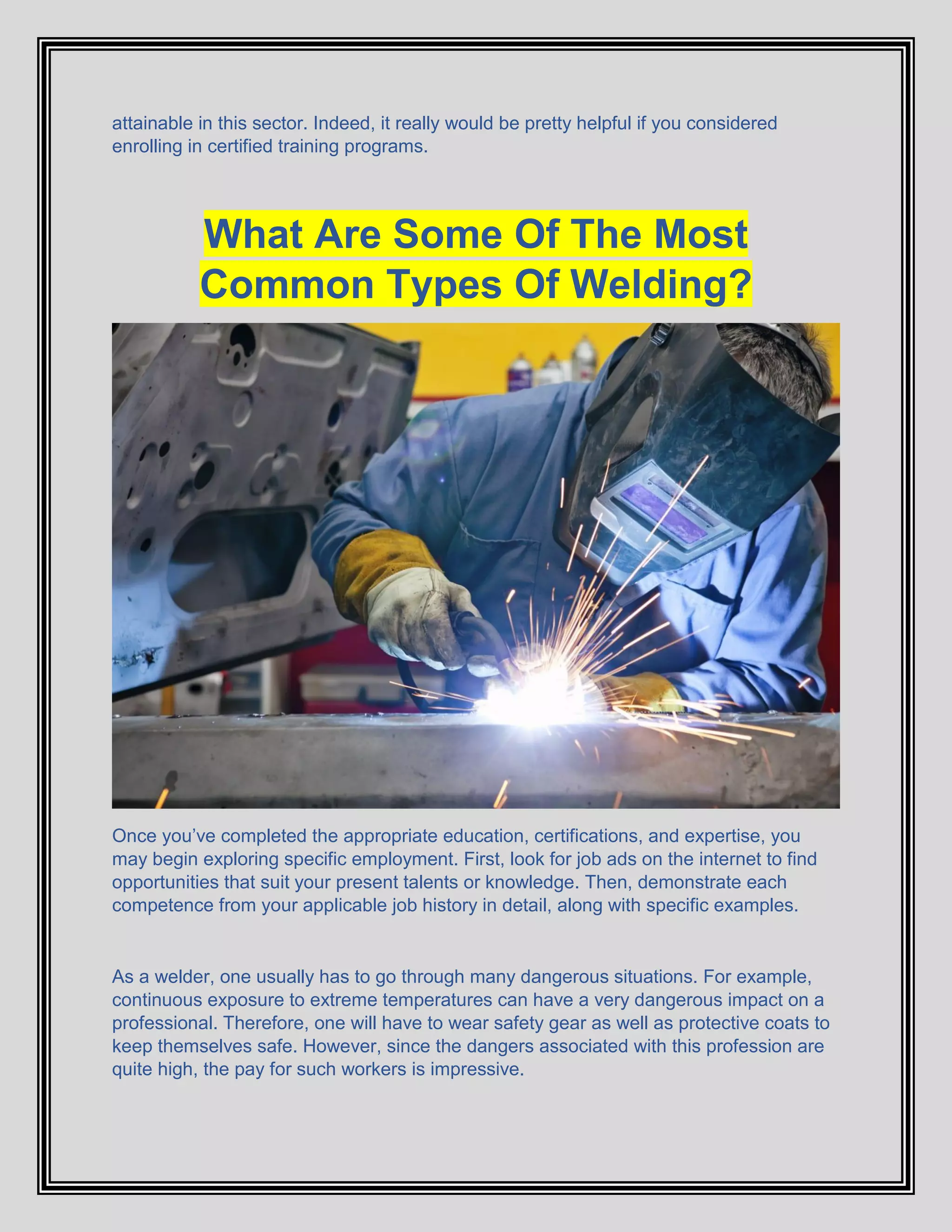 attainable in this sector. Indeed, it really would be pretty helpful if you considered enrolling in certified training programs.

What Are Some Of The Most Common Types Of Welding?

Once you’ve completed the appropriate education, certifications, and expertise, you may begin exploring specific employment. First, look for job ads on the internet to find opportunities that suit your present talents or knowledge. Then, demonstrate each competence from your applicable job history in detail, along with specific examples.

As a welder, one usually has to go through many dangerous situations. For example, continuous exposure to extreme temperatures can have a very dangerous impact on a professional. Therefore, one will have to wear safety gear as well as protective coats to keep themselves safe. However, since the dangers associated with this profession are quite high, the pay for such workers is impressive.